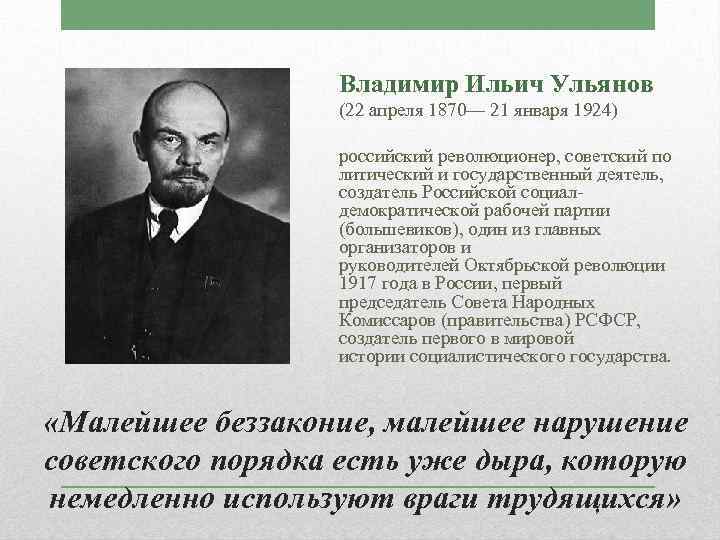 Владимир Ильич Ульянов
(22 апреля 1870— 21 января 1924)

российский революционер, советский по литический и государственный деятель, создатель Российской социал-демократической рабочей партии (большевиков), один из главных организаторов и руководителей Октябрьской революции 1917 года в России, первый председатель Совета Народных Комиссаров (правительства) РСФСР, создатель первого в мировой истории социалистического государства.

«Малейшее беззаконие, малейшее нарушение советского порядка есть уже дыра, которую немедленно используют враги трудящихся»